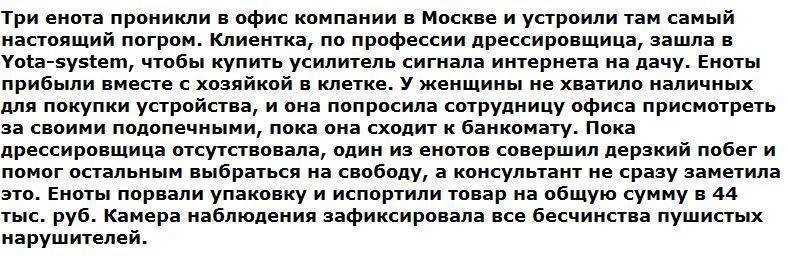 Три енота проникли в офис компании в Москве и устроили там самый настоящий погром. Клиентка, по профессии дрессировщица, зашла в Yota-system, чтобы купить усилитель сигнала интернета на дачу. Еноты прибыли вместе с хозяйкой в клетке. У женщины не хватило наличных для покупки устройства, и она попросила сотрудницу офиса присмотреть за своими подопечными, пока она сходит к банкомату. Пока дрессировщица отсутствовала, один из енотов совершил дерзкий побег и помог остальным выбраться на свободу, а консультант не сразу заметила это. Еноты порвали упаковку и испортили товар на общую сумму в 44 тыс. руб. Камера наблюдения зафиксировала все бесчинства пушистых нарушителей.